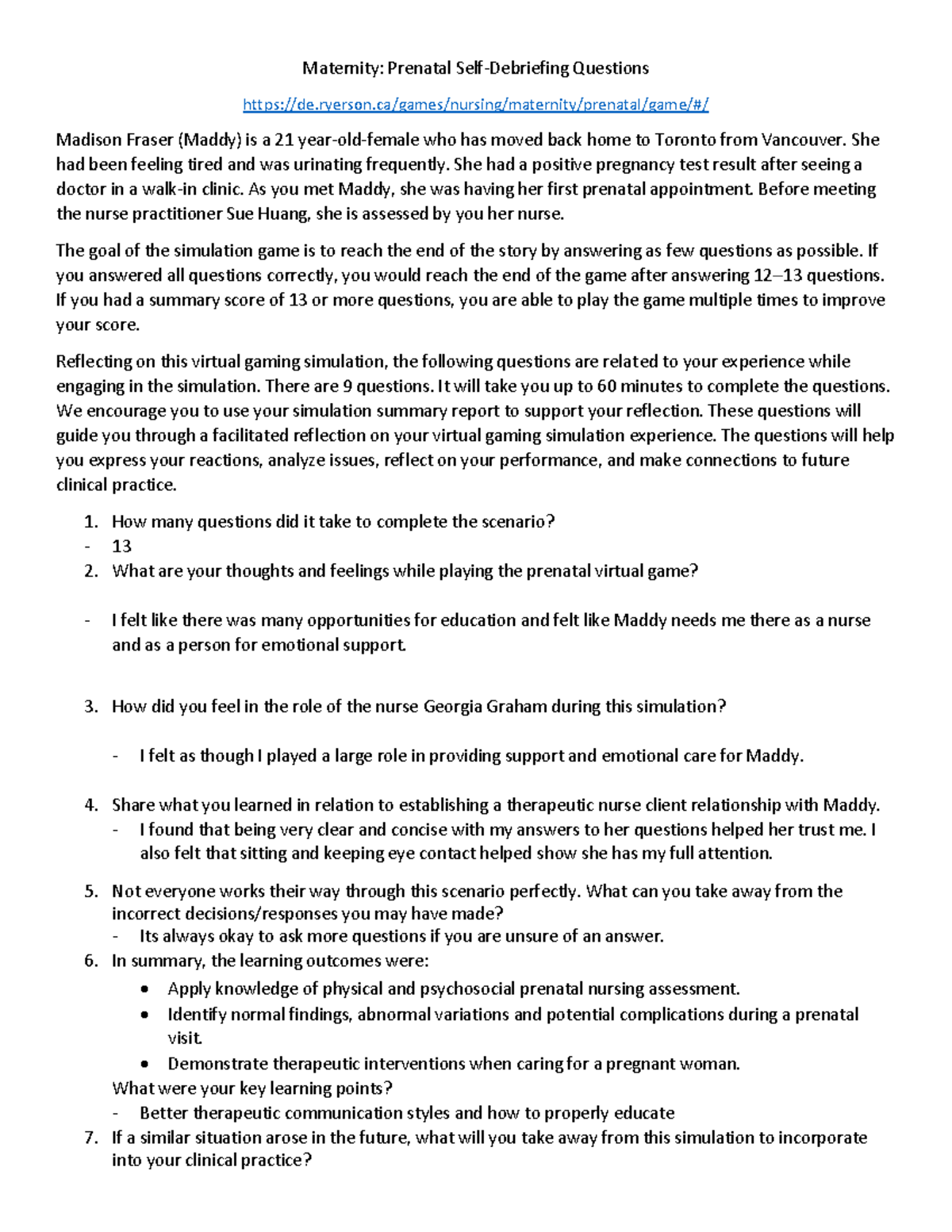 Maternity: Prenatal Self-Debriefing Questions

https://de.ryerson.ca/games/nursing/maternity/prenatal/game/#/

Madison Fraser (Maddy) is a 21 year-old-female who has moved back home to Toronto from Vancouver. She had been feeling tired and was urinating frequently. She had a positive pregnancy test result after seeing a doctor in a walk-in clinic. As you met Maddy, she was having her first prenatal appointment. Before meeting the nurse practitioner Sue Huang, she is assessed by you her nurse.

The goal of the simulation game is to reach the end of the story by answering as few questions as possible. If you answered all questions correctly, you would reach the end of the game after answering 12–13 questions. If you had a summary score of 13 or more questions, you are able to play the game multiple times to improve your score.

Reflecting on this virtual gaming simulation, the following questions are related to your experience while engaging in the simulation. There are 9 questions. It will take you up to 60 minutes to complete the questions. We encourage you to use your simulation summary report to support your reflection. These questions will guide you through a facilitated reflection on your virtual gaming simulation experience. The questions will help you express your reactions, analyze issues, reflect on your performance, and make connections to future clinical practice.

1. How many questions did it take to complete the scenario?
- 13
2. What are your thoughts and feelings while playing the prenatal virtual game?

- I felt like there was many opportunities for education and felt like Maddy needs me there as a nurse and as a person for emotional support.

3. How did you feel in the role of the nurse Georgia Graham during this simulation?

- I felt as though I played a large role in providing support and emotional care for Maddy.

4. Share what you learned in relation to establishing a therapeutic nurse client relationship with Maddy.
- I found that being very clear and concise with my answers to her questions helped her trust me. I also felt that sitting and keeping eye contact helped show she has my full attention.

5. Not everyone works their way through this scenario perfectly. What can you take away from the incorrect decisions/responses you may have made?
- Its always okay to ask more questions if you are unsure of an answer.
6. In summary, the learning outcomes were:
• Apply knowledge of physical and psychosocial prenatal nursing assessment.
• Identify normal findings, abnormal variations and potential complications during a prenatal visit.
• Demonstrate therapeutic interventions when caring for a pregnant woman.
What were your key learning points?
- Better therapeutic communication styles and how to properly educate
7. If a similar situation arose in the future, what will you take away from this simulation to incorporate into your clinical practice?